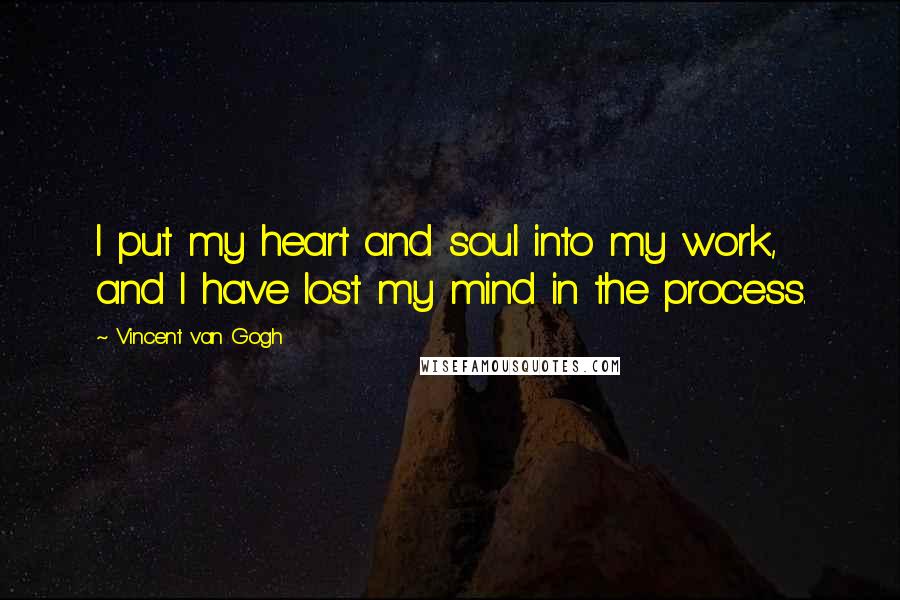 I put my heart and soul into my work, and I have lost my mind in the process.

~ Vincent van Gogh

WISEFAMOUSQUOTES.COM